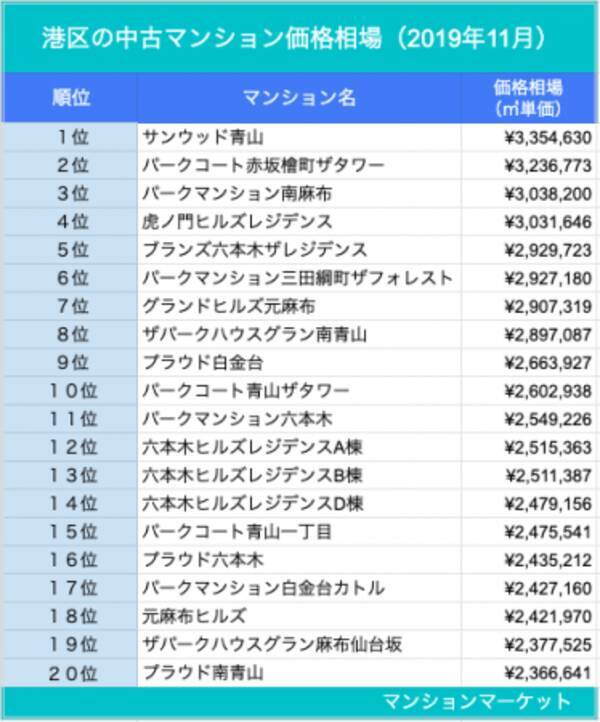 港区の中古マンション価格相場（2019年11月）

| 順位 | マンション名 | 価格相場（㎡単価） |
|---|---|---|
| １位 | サンウッド青山 | ¥3,354,630 |
| ２位 | パークコート赤坂檜町ザタワー | ¥3,236,773 |
| ３位 | パークマンション南麻布 | ¥3,038,200 |
| ４位 | 虎ノ門ヒルズレジデンス | ¥3,031,646 |
| ５位 | ブランズ六本木ザレジデンス | ¥2,929,723 |
| ６位 | パークマンション三田綱町ザフォレスト | ¥2,927,180 |
| ７位 | グランドヒルズ元麻布 | ¥2,907,319 |
| ８位 | ザパークハウスグラン南青山 | ¥2,897,087 |
| ９位 | プラウド白金台 | ¥2,663,927 |
| １０位 | パークコート青山ザタワー | ¥2,602,938 |
| １１位 | パークマンション六本木 | ¥2,549,226 |
| １２位 | 六本木ヒルズレジデンスA棟 | ¥2,515,363 |
| １３位 | 六本木ヒルズレジデンスB棟 | ¥2,511,387 |
| １４位 | 六本木ヒルズレジデンスD棟 | ¥2,479,156 |
| １５位 | パークコート青山一丁目 | ¥2,475,541 |
| １６位 | プラウド六本木 | ¥2,435,212 |
| １７位 | パークマンション白金台カトル | ¥2,427,160 |
| １８位 | 元麻布ヒルズ | ¥2,421,970 |
| １９位 | ザパークハウスグラン麻布仙台坂 | ¥2,377,525 |
| ２０位 | プラウド南青山 | ¥2,366,641 |

マンションマーケット